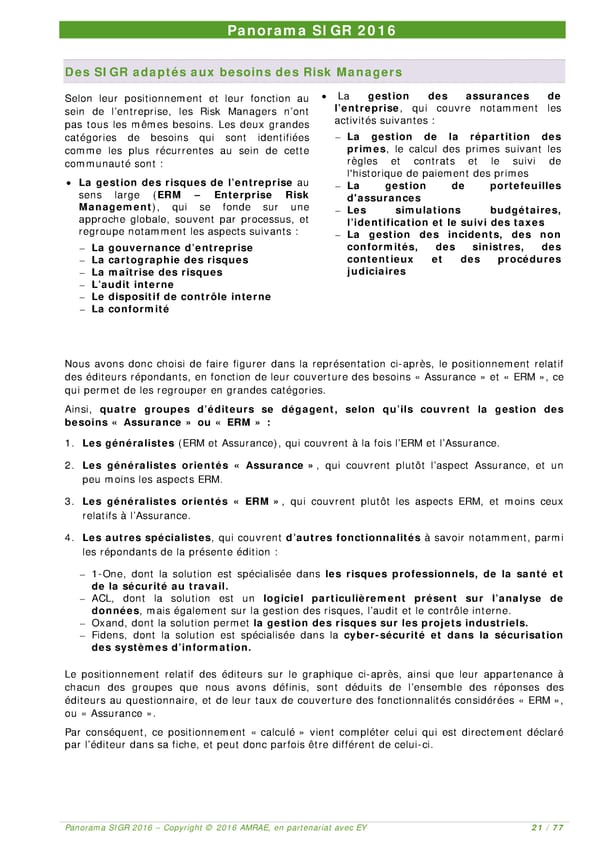 Panorama SIGR 2016

Des SIGR adaptés aux besoins des Risk Managers

Selon leur positionnement et leur fonction au sein de l'entreprise, les Risk Managers n'ont pas tous les mêmes besoins. Les deux grandes catégories de besoins qui sont identifiées comme les plus récurrentes au sein de cette communauté sont :

• La gestion des risques de l'entreprise au sens large (ERM – Enterprise Risk Management), qui se fonde sur une approche globale, souvent par processus, et regroupe notamment les aspects suivants :
– La gouvernance d'entreprise
– La cartographie des risques
– La maîtrise des risques
– L'audit interne
– Le dispositif de contrôle interne
– La conformité

• La gestion des assurances de l'entreprise, qui couvre notamment les activités suivantes :
– La gestion de la répartition des primes, le calcul des primes suivant les règles et contrats et le suivi de l'historique de paiement des primes
– La gestion de portefeuilles d'assurances
– Les simulations budgétaires, l'identification et le suivi des taxes
– La gestion des incidents, des non conformités, des sinistres, des contentieux et des procédures judiciaires

Nous avons donc choisi de faire figurer dans la représentation ci-après, le positionnement relatif des éditeurs répondants, en fonction de leur couverture des besoins « Assurance » et « ERM », ce qui permet de les regrouper en grandes catégories.

Ainsi, quatre groupes d'éditeurs se dégagent, selon qu'ils couvrent la gestion des besoins « Assurance » ou « ERM » :

1. Les généralistes (ERM et Assurance), qui couvrent à la fois l'ERM et l'Assurance.

2. Les généralistes orientés « Assurance », qui couvrent plutôt l'aspect Assurance, et un peu moins les aspects ERM.

3. Les généralistes orientés « ERM », qui couvrent plutôt les aspects ERM, et moins ceux relatifs à l'Assurance.

4. Les autres spécialistes, qui couvrent d'autres fonctionnalités à savoir notamment, parmi les répondants de la présente édition :

– 1-One, dont la solution est spécialisée dans les risques professionnels, de la santé et de la sécurité au travail.
– ACL, dont la solution est un logiciel particulièrement présent sur l'analyse de données, mais également sur la gestion des risques, l'audit et le contrôle interne.
– Oxand, dont la solution permet la gestion des risques sur les projets industriels.
– Fidens, dont la solution est spécialisée dans la cyber-sécurité et dans la sécurisation des systèmes d'information.

Le positionnement relatif des éditeurs sur le graphique ci-après, ainsi que leur appartenance à chacun des groupes que nous avons définis, sont déduits de l'ensemble des réponses des éditeurs au questionnaire, et de leur taux de couverture des fonctionnalités considérées « ERM », ou « Assurance ».

Par conséquent, ce positionnement « calculé » vient compléter celui qui est directement déclaré par l'éditeur dans sa fiche, et peut donc parfois être différent de celui-ci.

Panorama SIGR 2016 – Copyright © 2016 AMRAE, en partenariat avec EY 21 / 77